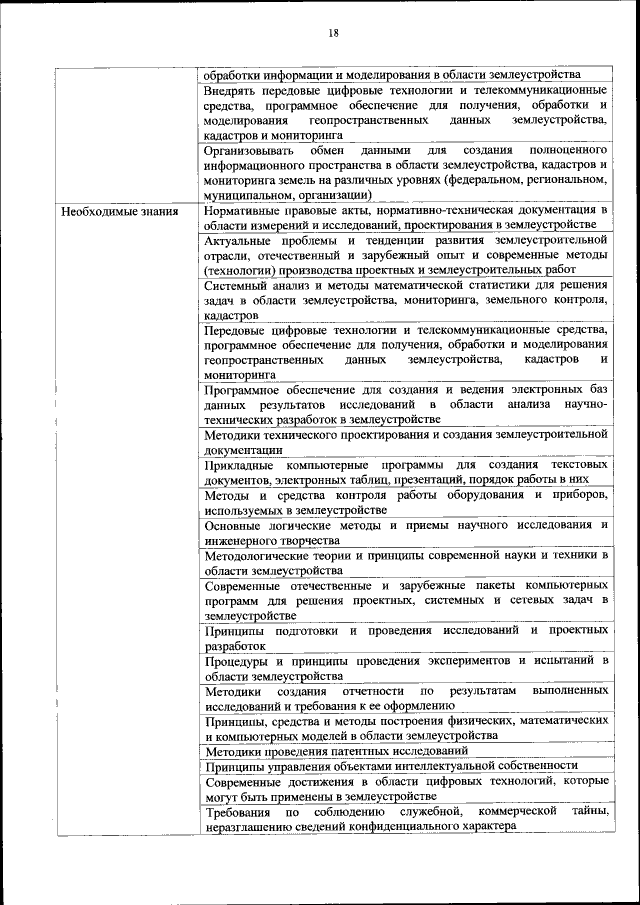 18

| | |
|---|---|
| | обработки информации и моделирования в области землеустройства |
| | Внедрять передовые цифровые технологии и телекоммуникационные средства, программное обеспечение для получения, обработки и моделирования геопространственных данных землеустройства, кадастров и мониторинга |
| | Организовывать обмен данными для создания полноценного информационного пространства в области землеустройства, кадастров и мониторинга земель на различных уровнях (федеральном, региональном, муниципальном, организации) |
| Необходимые знания | Нормативные правовые акты, нормативно-техническая документация в области измерений и исследований, проектирования в землеустройстве |
| | Актуальные проблемы и тенденции развития землеустроительной отрасли, отечественный и зарубежный опыт и современные методы (технологии) производства проектных и землеустроительных работ |
| | Системный анализ и методы математической статистики для решения задач в области землеустройства, мониторинга, земельного контроля, кадастров |
| | Передовые цифровые технологии и телекоммуникационные средства, программное обеспечение для получения, обработки и моделирования геопространственных данных землеустройства, кадастров и мониторинга |
| | Программное обеспечение для создания и ведения электронных баз данных результатов исследований в области анализа научно-технических разработок в землеустройстве |
| | Методики технического проектирования и создания землеустроительной документации |
| | Прикладные компьютерные программы для создания текстовых документов, электронных таблиц, презентаций, порядок работы в них |
| | Методы и средства контроля работы оборудования и приборов, используемых в землеустройстве |
| | Основные логические методы и приемы научного исследования и инженерного творчества |
| | Методологические теории и принципы современной науки и техники в области землеустройства |
| | Современные отечественные и зарубежные пакеты компьютерных программ для решения проектных, системных и сетевых задач в землеустройстве |
| | Принципы подготовки и проведения исследований и проектных разработок |
| | Процедуры и принципы проведения экспериментов и испытаний в области землеустройства |
| | Методики создания отчетности по результатам выполненных исследований и требования к ее оформлению |
| | Принципы, средства и методы построения физических, математических и компьютерных моделей в области землеустройства |
| | Методики проведения патентных исследований |
| | Принципы управления объектами интеллектуальной собственности |
| | Современные достижения в области цифровых технологий, которые могут быть применены в землеустройстве |
| | Требования по соблюдению служебной, коммерческой тайны, неразглашению сведений конфиденциального характера |